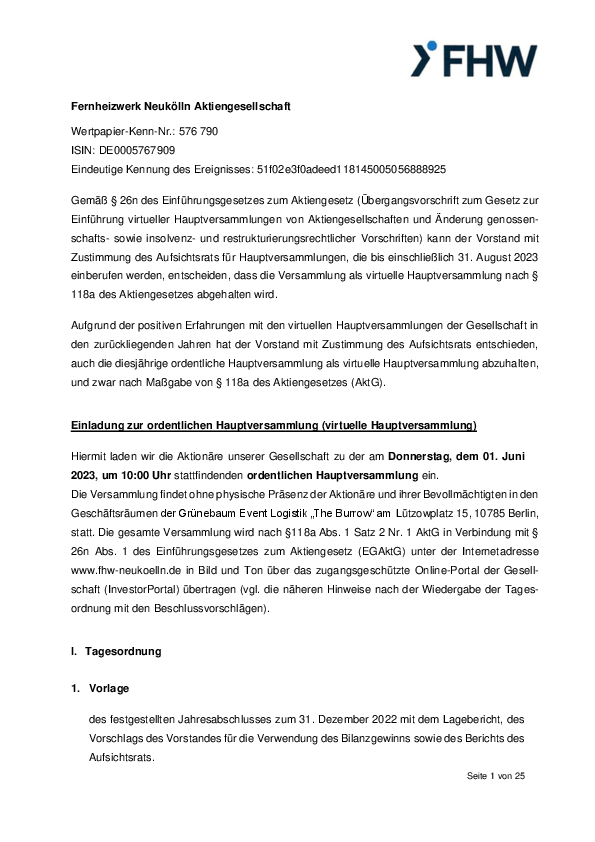 FHW

Fernheizwerk Neukölln Aktiengesellschaft

Wertpapier-Kenn-Nr.: 576 790
ISIN: DE0005767909
Eindeutige Kennung des Ereignisses: 51f02e3f0adeed118145005056888925

Gemäß § 26n des Einführungsgesetzes zum Aktiengesetz (Übergangsvorschrift zum Gesetz zur Einführung virtueller Hauptversammlungen von Aktiengesellschaften und Änderung genossenschafts- sowie insolvenz- und restrukturierungsrechtlicher Vorschriften) kann der Vorstand mit Zustimmung des Aufsichtsrats für Hauptversammlungen, die bis einschließlich 31. August 2023 einberufen werden, entscheiden, dass die Versammlung als virtuelle Hauptversammlung nach § 118a des Aktiengesetzes abgehalten wird.

Aufgrund der positiven Erfahrungen mit den virtuellen Hauptversammlungen der Gesellschaft in den zurückliegenden Jahren hat der Vorstand mit Zustimmung des Aufsichtsrats entschieden, auch die diesjährige ordentliche Hauptversammlung als virtuelle Hauptversammlung abzuhalten, und zwar nach Maßgabe von § 118a des Aktiengesetzes (AktG).

Einladung zur ordentlichen Hauptversammlung (virtuelle Hauptversammlung)

Hiermit laden wir die Aktionäre unserer Gesellschaft zu der am Donnerstag, dem 01. Juni 2023, um 10:00 Uhr stattfindenden ordentlichen Hauptversammlung ein.
Die Versammlung findet ohne physische Präsenz der Aktionäre und ihrer Bevollmächtigten in den Geschäftsräumen der Grünebaum Event Logistik „The Burrow“ am Lützowplatz 15, 10785 Berlin, statt. Die gesamte Versammlung wird nach §118a Abs. 1 Satz 2 Nr. 1 AktG in Verbindung mit § 26n Abs. 1 des Einführungsgesetzes zum Aktiengesetz (EGAktG) unter der Internetadresse www.fhw-neukoelln.de in Bild und Ton über das zugangsgeschützte Online-Portal der Gesellschaft (InvestorPortal) übertragen (vgl. die näheren Hinweise nach der Wiedergabe der Tagesordnung mit den Beschlussvorschlägen).

I. Tagesordnung

1. Vorlage

des festgestellten Jahresabschlusses zum 31. Dezember 2022 mit dem Lagebericht, des Vorschlags des Vorstandes für die Verwendung des Bilanzgewinns sowie des Berichts des Aufsichtsrats.

Seite 1 von 25